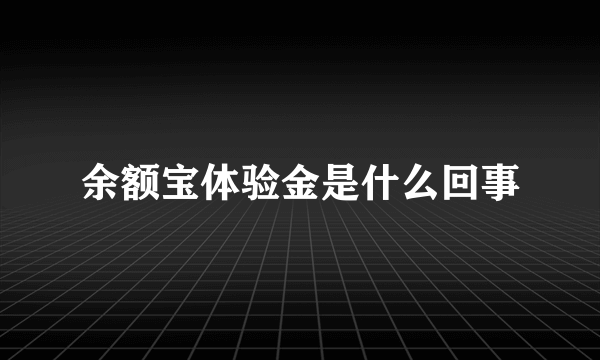 余额宝体验金是什么回事